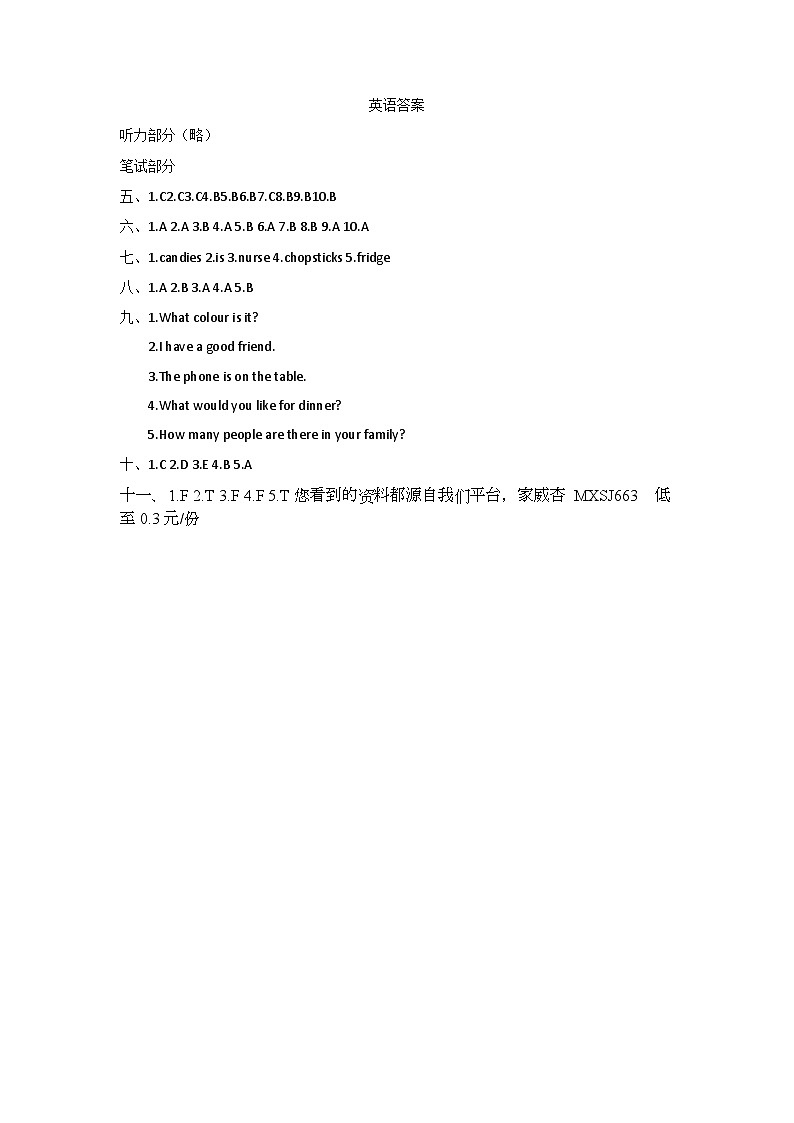 英语答案

听力部分（略）

笔试部分

五、1.C2.C3.C4.B5.B6.B7.C8.B9.B10.B

六、1.A 2.A 3.B 4.A 5.B 6.A 7.B 8.B 9.A 10.A

七、1.candies 2.is 3.nurse 4.chopsticks 5.fridge

八、1.A 2.B 3.A 4.A 5.B

九、1.What colour is it?

2.I have a good friend.

3.The phone is on the table.

4.What would you like for dinner?

5.How many people are there in your family?

十、1.C 2.D 3.E 4.B 5.A

十一、1.F 2.T 3.F 4.F 5.T 您看到的资料都源自我们平台，家威杏 MXSJ663 低至 0.3 元/份